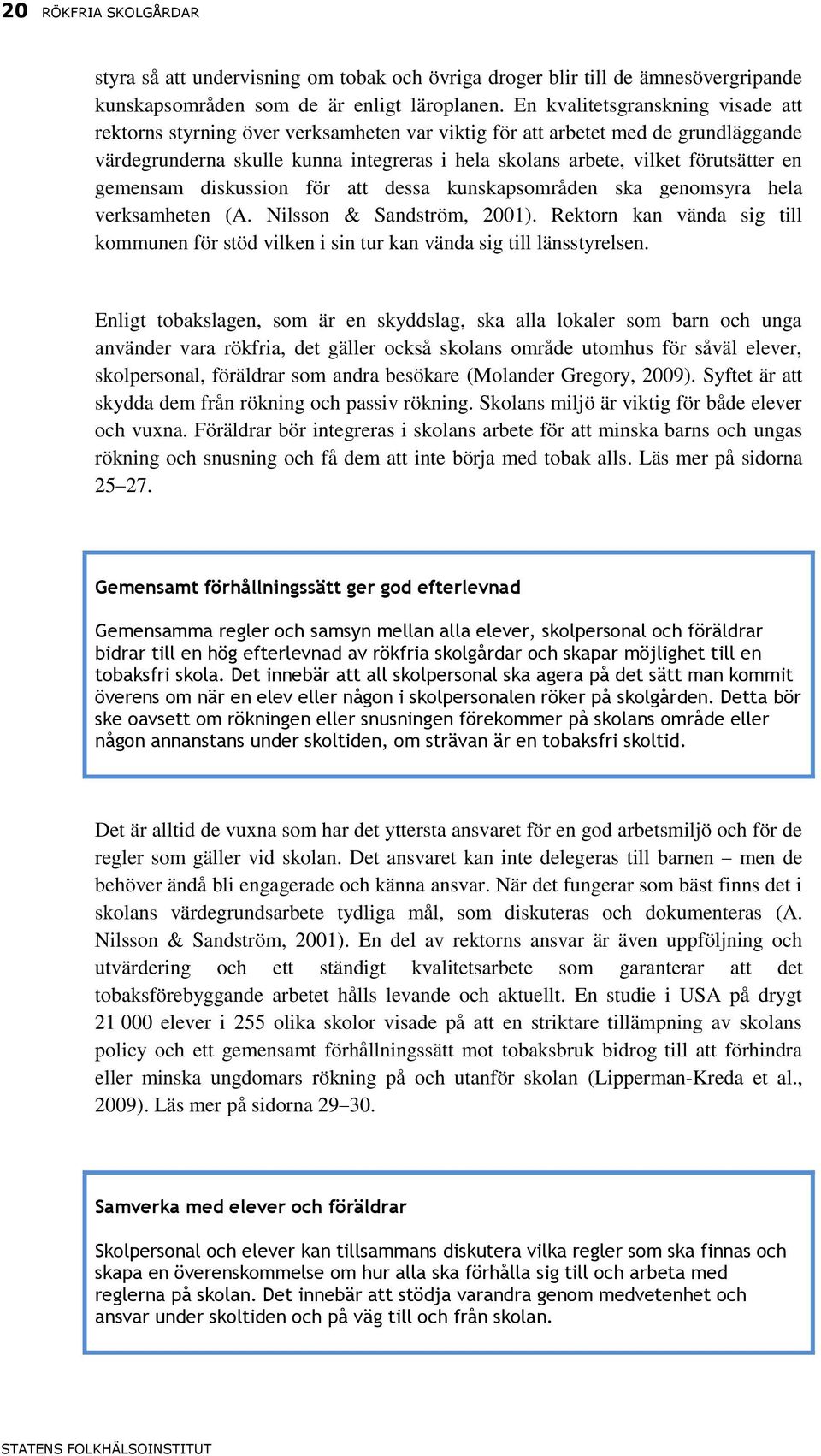 20 RÖKFRIA SKOLGÅRDAR

styra så att undervisning om tobak och övriga droger blir till de ämnesövergripande kunskapsområden som de är enligt läroplanen. En kvalitetsgranskning visade att rektorns styrning över verksamheten var viktig för att arbetet med de grundläggande värdegrunderna skulle kunna integreras i hela skolans arbete, vilket förutsätter en gemensam diskussion för att dessa kunskapsområden ska genomsyra hela verksamheten (A. Nilsson & Sandström, 2001). Rektorn kan vända sig till kommunen för stöd vilken i sin tur kan vända sig till länsstyrelsen.

Enligt tobakslagen, som är en skyddslag, ska alla lokaler som barn och unga använder vara rökfria, det gäller också skolans område utomhus för såväl elever, skolpersonal, föräldrar som andra besökare (Molander Gregory, 2009). Syftet är att skydda dem från rökning och passiv rökning. Skolans miljö är viktig för både elever och vuxna. Föräldrar bör integreras i skolans arbete för att minska barns och ungas rökning och snusning och få dem att inte börja med tobak alls. Läs mer på sidorna 25–27.

Gemensamt förhållningssätt ger god efterlevnad

Gemensamma regler och samsyn mellan alla elever, skolpersonal och föräldrar bidrar till en hög efterlevnad av rökfria skolgårdar och skapar möjlighet till en tobaksfri skola. Det innebär att all skolpersonal ska agera på det sätt man kommit överens om när en elev eller någon i skolpersonalen röker på skolgården. Detta bör ske oavsett om rökningen eller snusningen förekommer på skolans område eller någon annanstans under skoltiden, om strävan är en tobaksfri skoltid.

Det är alltid de vuxna som har det yttersta ansvaret för en god arbetsmiljö och för de regler som gäller vid skolan. Det ansvaret kan inte delegeras till barnen – men de behöver ändå bli engagerade och känna ansvar. När det fungerar som bäst finns det i skolans värdegrundsarbete tydliga mål, som diskuteras och dokumenteras (A. Nilsson & Sandström, 2001). En del av rektorns ansvar är även uppföljning och utvärdering och ett ständigt kvalitetsarbete som garanterar att det tobaksförebyggande arbetet hålls levande och aktuellt. En studie i USA på drygt 21 000 elever i 255 olika skolor visade på att en striktare tillämpning av skolans policy och ett gemensamt förhållningssätt mot tobaksbruk bidrog till att förhindra eller minska ungdomars rökning på och utanför skolan (Lipperman-Kreda et al., 2009). Läs mer på sidorna 29–30.

Samverka med elever och föräldrar

Skolpersonal och elever kan tillsammans diskutera vilka regler som ska finnas och skapa en överenskommelse om hur alla ska förhålla sig till och arbeta med reglerna på skolan. Det innebär att stödja varandra genom medvetenhet och ansvar under skoltiden och på väg till och från skolan.

STATENS FOLKHÄLSOINSTITUT